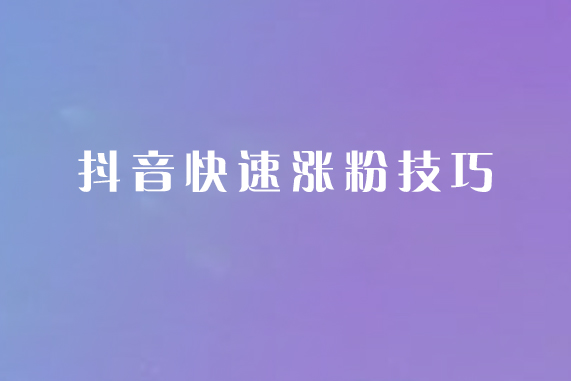 抖音快速涨粉技巧